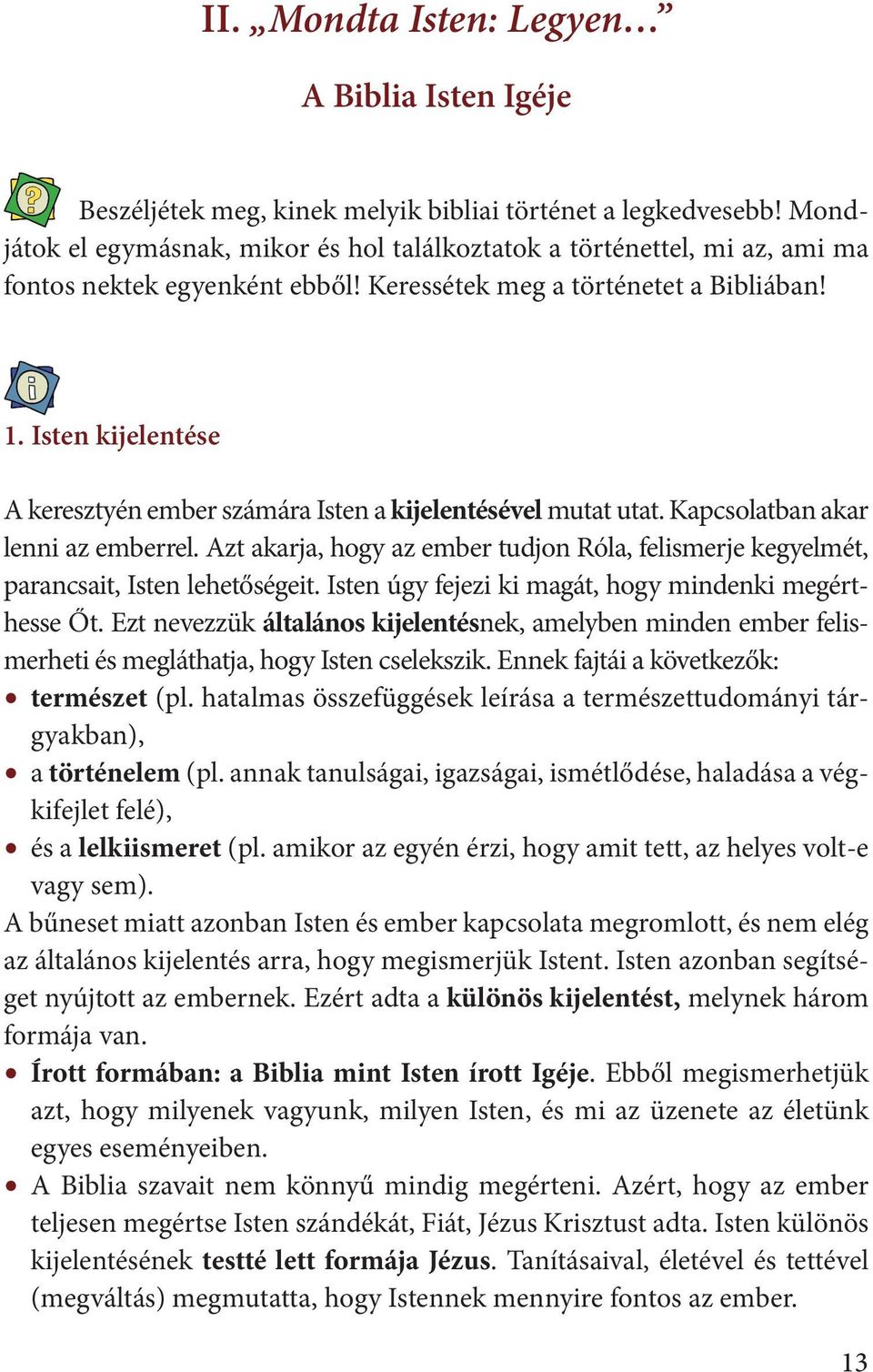 II. „Mondta Isten: Legyen…”

A Biblia Isten Igéje

Beszéljétek meg, kinek melyik bibliai történet a legkedvesebb! Mondjátok el egymásnak, mikor és hol találkoztatok a történettel, mi az, ami ma fontos nektek egyenként ebből! Keressétek meg a történetet a Bibliában!

1. Isten kijelentése

A keresztyén ember számára Isten a kijelentésével mutat utat. Kapcsolatban akar lenni az emberrel. Azt akarja, hogy az ember tudjon Róla, felismerje kegyelmét, parancsait, Isten lehetőségeit. Isten úgy fejezi ki magát, hogy mindenki megérthesse Őt. Ezt nevezzük általános kijelentésnek, amelyben minden ember felismerheti és megláthatja, hogy Isten cselekszik. Ennek fajtái a következők:
• természet (pl. hatalmas összefüggések leírása a természettudományi tárgyakban),
• a történelem (pl. annak tanulságai, igazságai, ismétlődése, haladása a végkifejlet felé),
• és a lelkiismeret (pl. amikor az egyén érzi, hogy amit tett, az helyes volt-e vagy sem).
A bűneset miatt azonban Isten és ember kapcsolata megromlott, és nem elég az általános kijelentés arra, hogy megismerjük Istent. Isten azonban segítséget nyújtott az embernek. Ezért adta a különös kijelentést, melynek három formája van.
• Írott formában: a Biblia mint Isten írott Igéje. Ebből megismerhetjük azt, hogy milyenek vagyunk, milyen Isten, és mi az üzenete az életünk egyes eseményeiben.
• A Biblia szavait nem könnyű mindig megérteni. Azért, hogy az ember teljesen megértse Isten szándékát, Fiát, Jézus Krisztust adta. Isten különös kijelentésének testté lett formája Jézus. Tanításaival, életével és tettével (megváltás) megmutatta, hogy Istennek mennyire fontos az ember.

13